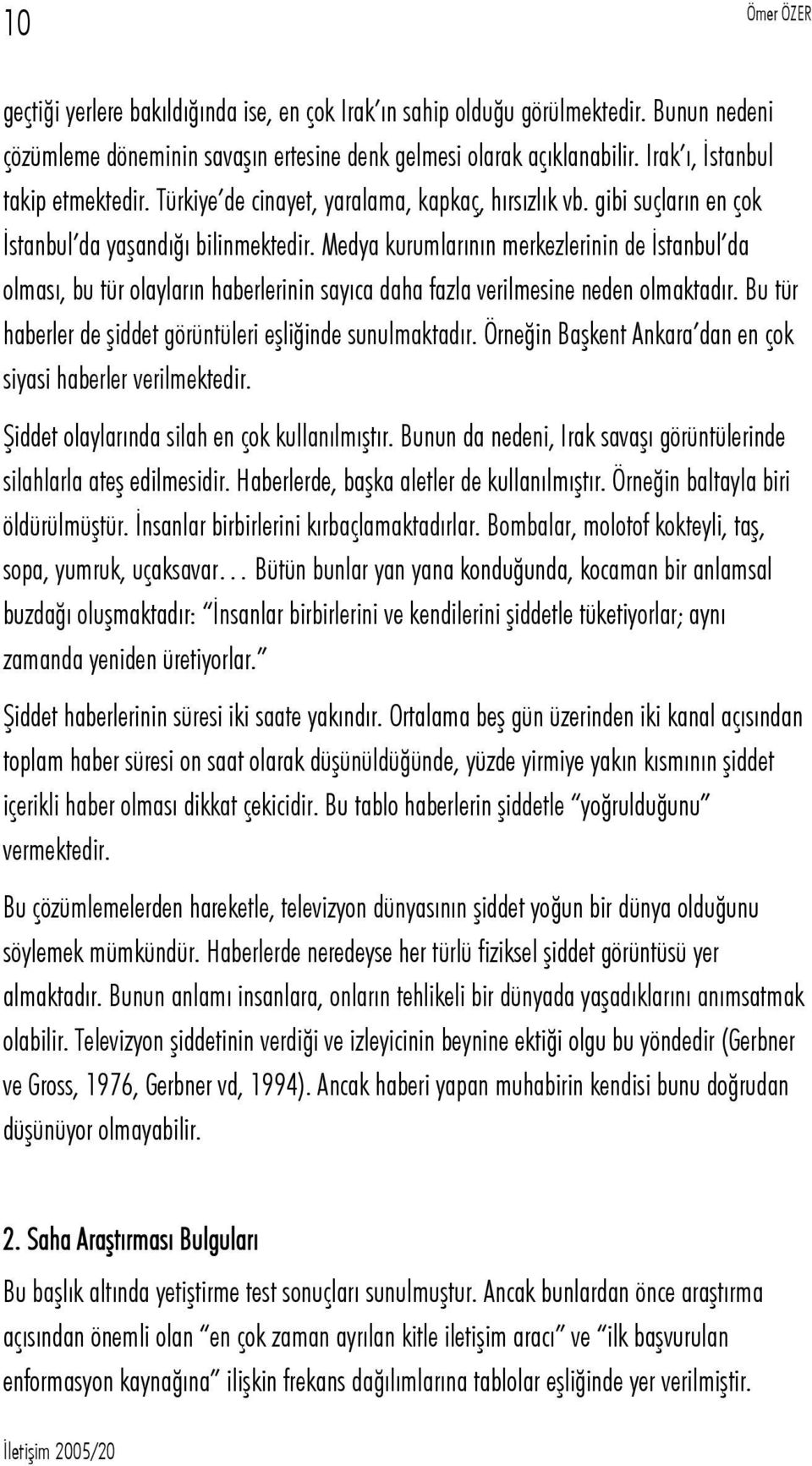 10

Ömer ÖZER

geçtiği yerlere bakıldığında ise, en çok Irak'ın sahip olduğu görülmektedir. Bunun nedeni çözümleme döneminin savaşın ertesine denk gelmesi olarak açıklanabilir. Irak'ı, İstanbul takip etmektedir. Türkiye'de cinayet, yaralama, kapkaç, hırsızlık vb. gibi suçların en çok İstanbul'da yaşandığı bilinmektedir. Medya kurumlarının merkezlerinin de İstanbul'da olması, bu tür olayların haberlerinin sayıca daha fazla verilmesine neden olmaktadır. Bu tür haberler de şiddet görüntüleri eşliğinde sunulmaktadır. Örneğin Başkent Ankara'dan en çok siyasi haberler verilmektedir.

Şiddet olaylarında silah en çok kullanılmıştır. Bunun da nedeni, Irak savaşı görüntülerinde silahlarla ateş edilmesidir. Haberlerde, başka aletler de kullanılmıştır. Örneğin baltayla biri öldürülmüştür. İnsanlar birbirlerini kırbaçlamaktadırlar. Bombalar, molotof kokteyli, taş, sopa, yumruk, uçaksavar... Bütün bunlar yan yana konduğunda, kocaman bir anlamsal buzdağı oluşmaktadır: "İnsanlar birbirlerini ve kendilerini şiddetle tüketiyorlar; aynı zamanda yeniden üretiyorlar."

Şiddet haberlerinin süresi iki saate yakındır. Ortalama beş gün üzerinden iki kanal açısından toplam haber süresi on saat olarak düşünüldüğünde, yüzde yirmiye yakın kısmının şiddet içerikli haber olması dikkat çekicidir. Bu tablo haberlerin şiddetle "yoğrulduğunu" vermektedir.

Bu çözümlemelerden hareketle, televizyon dünyasının şiddet yoğun bir dünya olduğunu söylemek mümkündür. Haberlerde neredeyse her türlü fiziksel şiddet görüntüsü yer almaktadır. Bunun anlamı insanlara, onların tehlikeli bir dünyada yaşadıklarını anımsatmak olabilir. Televizyon şiddetinin verdiği ve izleyicinin beynine ektiği olgu bu yöndedir (Gerbner ve Gross, 1976, Gerbner vd, 1994). Ancak haberi yapan muhabirin kendisi bunu doğrudan düşünüyor olmayabilir.

2. Saha Araştırması Bulguları

Bu başlık altında yetiştirme test sonuçları sunulmuştur. Ancak bunlardan önce araştırma açısından önemli olan "en çok zaman ayrılan kitle iletişim aracı" ve "ilk başvurulan enformasyon kaynağına" ilişkin frekans dağılımlarına tablolar eşliğinde yer verilmiştir.

İletişim 2005/20